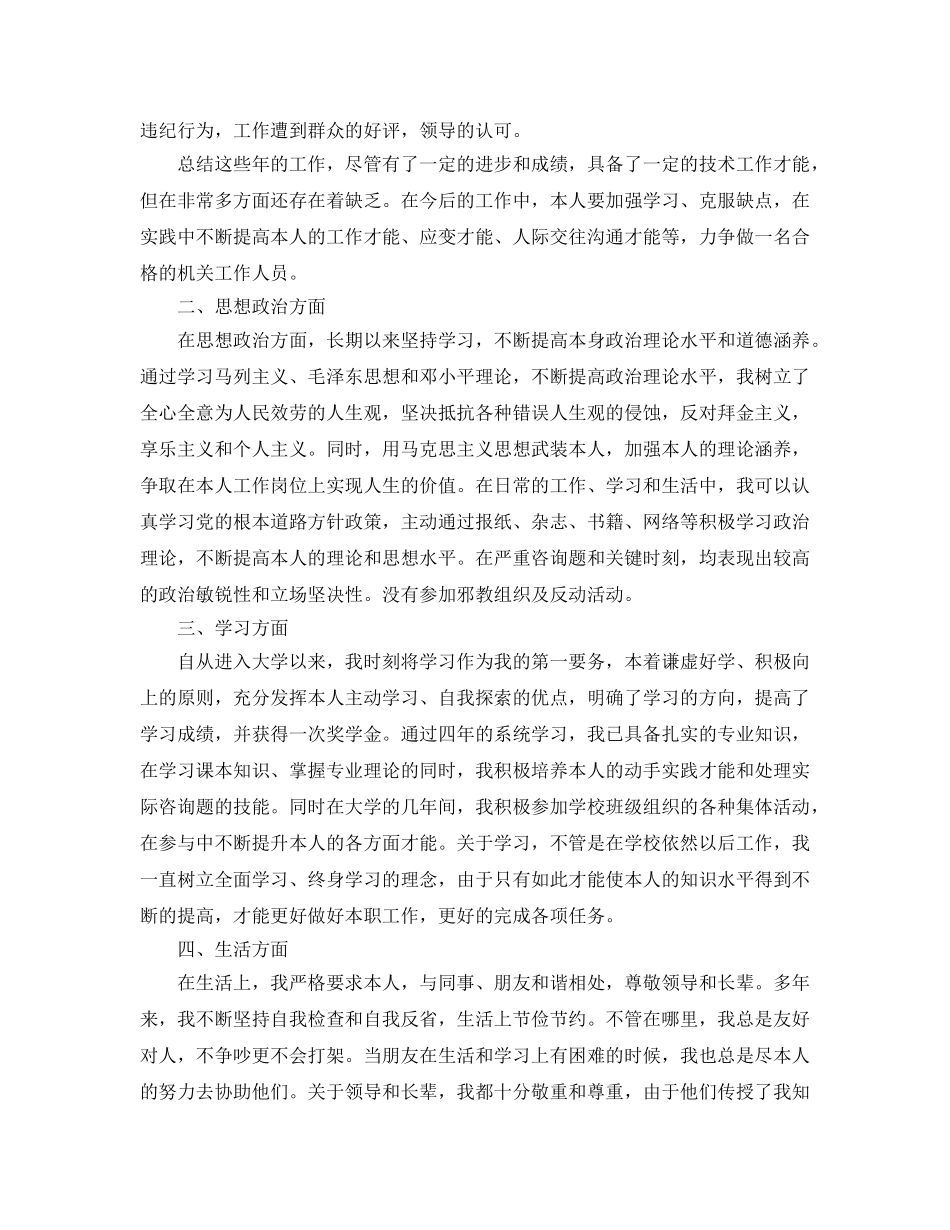 违纪行为，工作遭到群众的好评，领导的认可。

总结这些年的工作，尽管有了一定的进步和成绩，具备了一定的技术工作才能，但在非常多方面还存在着缺乏。在今后的工作中，本人要加强学习、克服缺点，在实践中不断提高本人的工作才能、应变才能、人际交往沟通才能等，力争做一名合格的机关工作人员。

二、思想政治方面

在思想政治方面，长期以来坚持学习，不断提高本身政治理论水平和道德涵养。通过学习马列主义、毛泽东思想和邓小平理论，不断提高政治理论水平，我树立了全心全意为人民效劳的人生观，坚决抵抗各种错误人生观的侵蚀，反对拜金主义，享乐主义和个人主义。同时，用马克思主义思想武装本人，加强本人的理论涵养，争取在本人工作岗位上实现人生的价值。在日常的工作、学习和生活中，我可以认真学习党的根本道路方针政策，主动通过报纸、杂志、书籍、网络等积极学习政治理论，不断提高本人的理论和思想水平。在严重咨询题和关键时刻，均表现出较高的政治敏锐性和立场坚决性。没有参加邪教组织及反动活动。

三、学习方面

自从进入大学以来，我时刻将学习作为我的第一要务，本着谦虚好学、积极向上的原则，充分发挥本人主动学习、自我探索的优点，明确了学习的方向，提高了学习成绩，并获得一次奖学金。通过四年的系统学习，我已具备扎实的专业知识，在学习课本知识、掌握专业理论的同时，我积极培养本人的动手实践才能和处理实际咨询题的技能。同时在大学的几年间，我积极参加学校班级组织的各种集体活动，在参与中不断提升本人的各方面才能。关于学习，不管是在学校依然以后工作，我一直树立全面学习、终身学习的理念，由于只有如此才能使本人的知识水平得到不断的提高，才能更好做好本职工作，更好的完成各项任务。

四、生活方面

在生活上，我严格要求本人，与同事、朋友和谐相处，尊敬领导和长辈。多年来，我不断坚持自我检查和自我反省，生活上节俭节约。不管在哪里，我总是友好对人，不争吵更不会打架。当朋友在生活和学习上有困难的时候，我也总是尽本人的努力去协助他们。关于领导和长辈，我都十分敬重和尊重，由于他们传授了我知